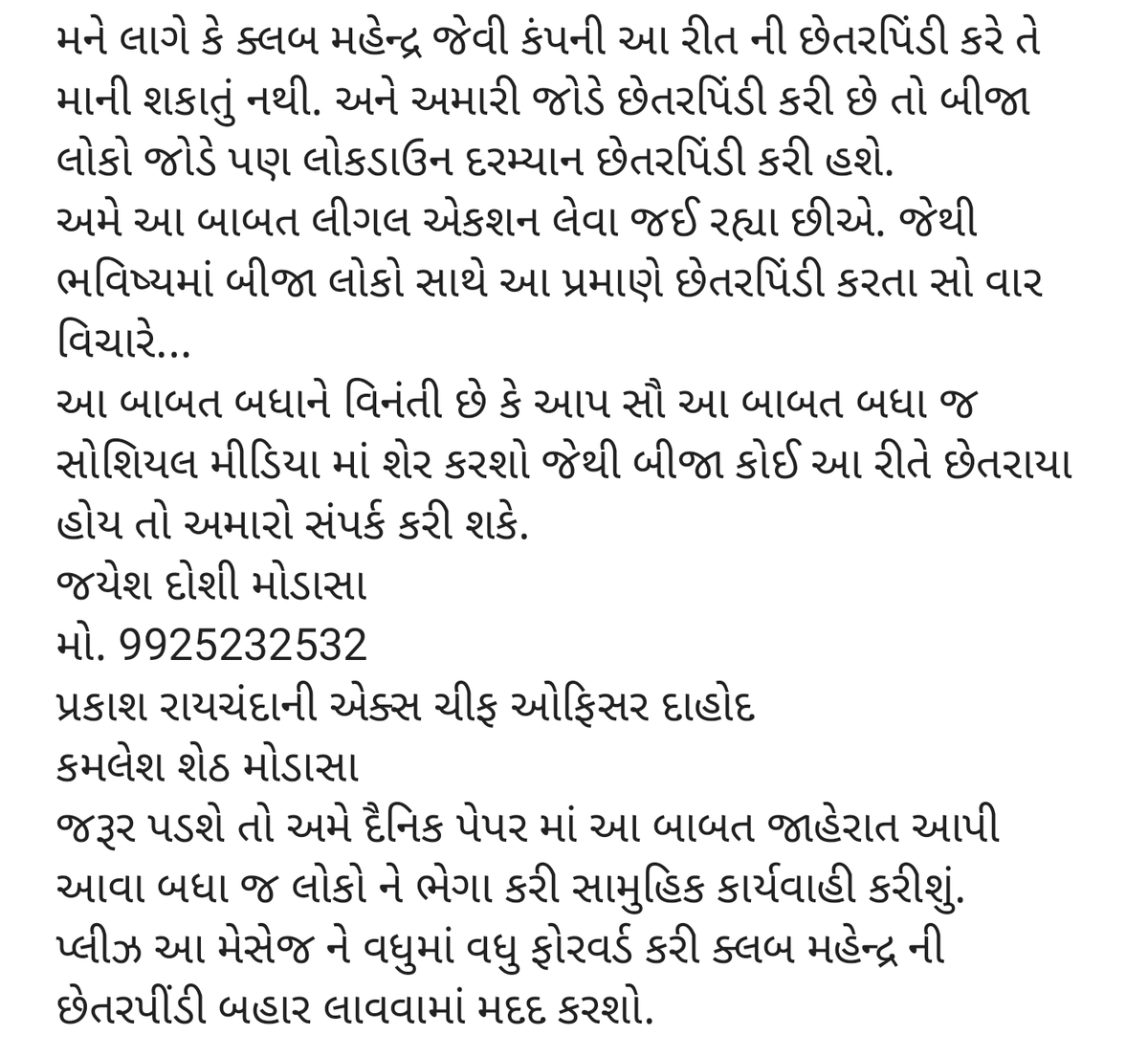 મને લાગે કે ક્લબ મહેન્દ્ર જેવી કંપની આ રીત ની છેતરપિંડી કરે તે માની શકાતું નથી. અને અમારી જોડે છેતરપિંડી કરી છે તો બીજા લોકો જોડે પણ લોકડાઉન દરમ્યાન છેતરપિંડી કરી હશે.
અમે આ બાબત લીગલ એકશન લેવા જઈ રહ્યા છીએ. જેથી ભવિષ્યમાં બીજા લોકો સાથે આ પ્રમાણે છેતરપિંડી કરતા સો વાર વિચારે...
આ બાબત બધાને વિનંતી છે કે આપ સૌ આ બાબત બધા જ સોશિયલ મીડિયા માં શેર કરશો જેથી બીજા કોઈ આ રીતે છેતરાયા હોય તો અમારો સંપર્ક કરી શકે.
જયેશ દોશી મોડાસા
મો. 9925232532
પ્રકાશ રાયચંદાની એક્સ ચીફ ઓફિસર દાહોદ
કમલેશ શેઠ મોડાસા
જરૂર પડશે તો અમે દૈનિક પેપર માં આ બાબત જાહેરાત આપી આવા બધા જ લોકો ને ભેગા કરી સામુહિક કાર્યવાહી કરીશું.
પ્લીઝ આ મેસેજ ને વધુમાં વધુ ફોરવર્ડ કરી ક્લબ મહેન્દ્ર ની છેતરપીંડી બહાર લાવવામાં મદદ કરશો.